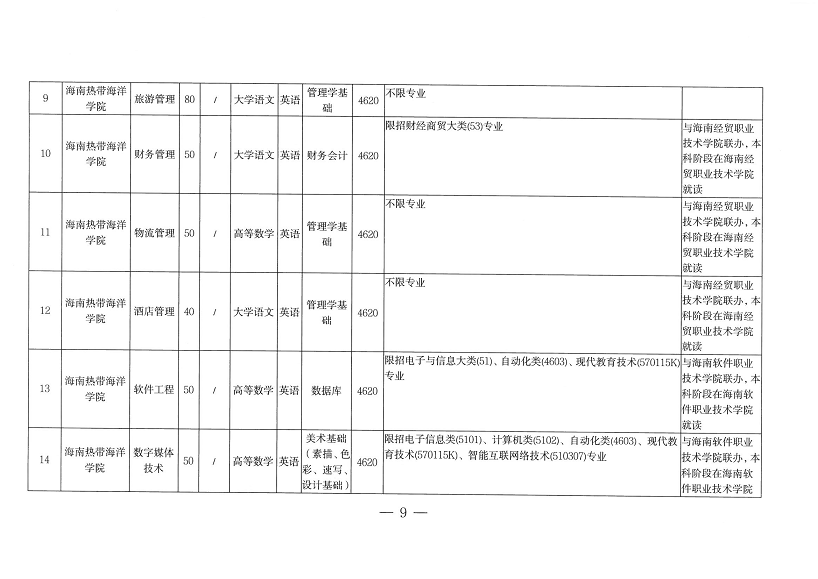 | 9 | 海南热带海洋学院 | 旅游管理 | 80 | / | 大学语文 | 英语 | 管理学基础 | 4620 | 不限专业 | |
|---|---|---|---|---|---|---|---|---|---|---|
| 10 | 海南热带海洋学院 | 财务管理 | 50 | / | 大学语文 | 英语 | 财务会计 | 4620 | 限招财经商贸大类(53)专业 | 与海南经贸职业技术学院联办，本科阶段在海南经贸职业技术学院就读 |
| 11 | 海南热带海洋学院 | 物流管理 | 50 | / | 高等数学 | 英语 | 管理学基础 | 4620 | 不限专业 | 与海南经贸职业技术学院联办，本科阶段在海南经贸职业技术学院就读 |
| 12 | 海南热带海洋学院 | 酒店管理 | 40 | / | 大学语文 | 英语 | 管理学基础 | 4620 | 不限专业 | 与海南经贸职业技术学院联办，本科阶段在海南经贸职业技术学院就读 |
| 13 | 海南热带海洋学院 | 软件工程 | 50 | / | 高等数学 | 英语 | 数据库 | 4620 | 限招电子与信息大类(51)、自动化类(4603)、现代教育技术(570115K)专业 | 与海南软件职业技术学院联办，本科阶段在海南软件职业技术学院就读 |
| 14 | 海南热带海洋学院 | 数字媒体技术 | 50 | / | 高等数学 | 英语 | 美术基础（素描、色彩、速写、设计基础） | 4620 | 限招电子信息类(5101)、计算机类(5102)、自动化类(4603)、现代教育技术(570115K)、智能互联网络技术(510307)专业 | 与海南软件职业技术学院联办，本科阶段在海南软件职业技术学院 |

— 9 —